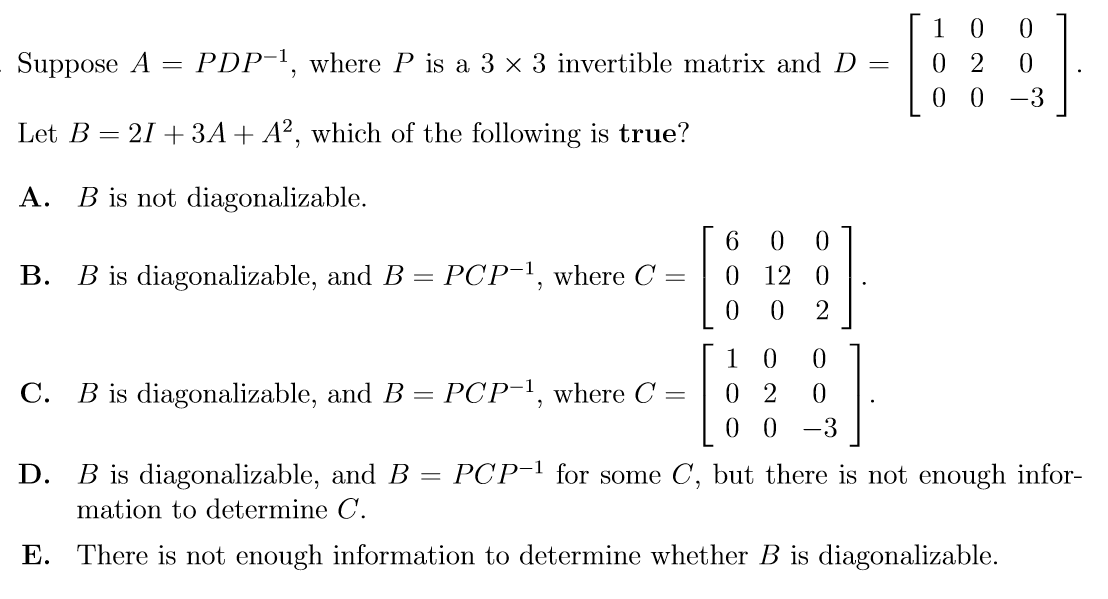 Suppose $A = PDP^{-1}$, where $P$ is a $3 \times 3$ invertible matrix and $D = \begin{bmatrix} 1 & 0 & 0 \\ 0 & 2 & 0 \\ 0 & 0 & -3 \end{bmatrix}$.

Let $B = 2I + 3A + A^2$, which of the following is **true**?

**A.** $B$ is not diagonalizable.

**B.** $B$ is diagonalizable, and $B = PCP^{-1}$, where $C = \begin{bmatrix} 6 & 0 & 0 \\ 0 & 12 & 0 \\ 0 & 0 & 2 \end{bmatrix}$.

**C.** $B$ is diagonalizable, and $B = PCP^{-1}$, where $C = \begin{bmatrix} 1 & 0 & 0 \\ 0 & 2 & 0 \\ 0 & 0 & -3 \end{bmatrix}$.

**D.** $B$ is diagonalizable, and $B = PCP^{-1}$ for some $C$, but there is not enough information to determine $C$.

**E.** There is not enough information to determine whether $B$ is diagonalizable.